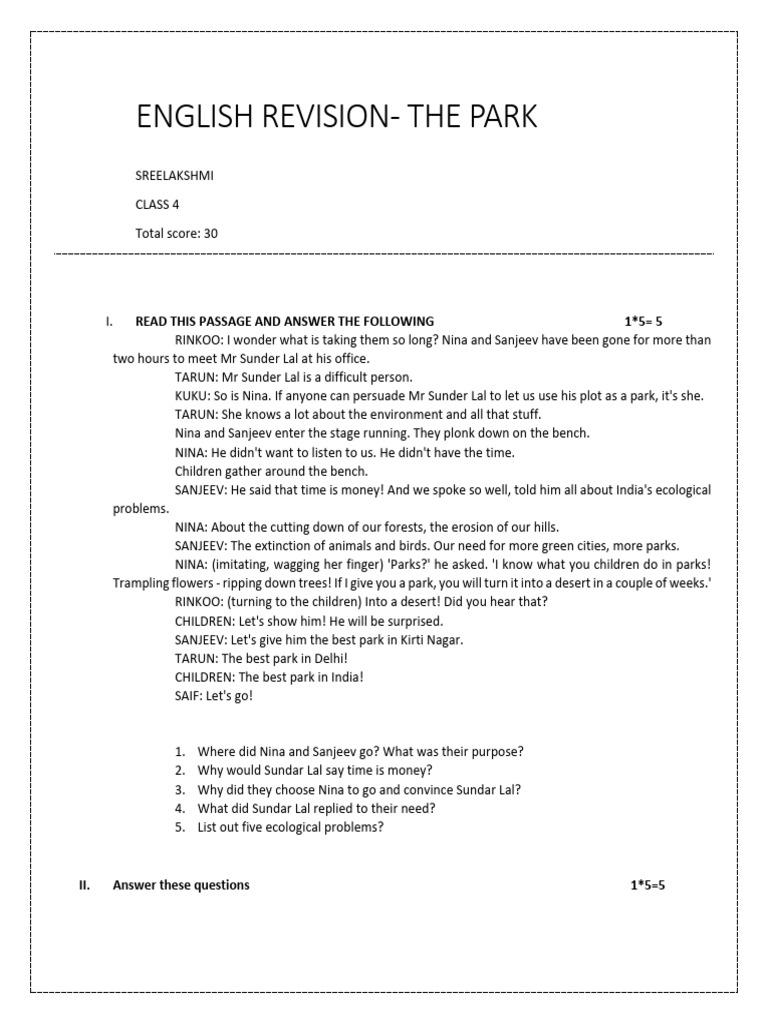 ENGLISH REVISION- THE PARK

SREELAKSHMI

CLASS 4

Total score: 30

I. READ THIS PASSAGE AND ANSWER THE FOLLOWING 1*5= 5

RINKOO: I wonder what is taking them so long? Nina and Sanjeev have been gone for more than two hours to meet Mr Sunder Lal at his office.

TARUN: Mr Sunder Lal is a difficult person.

KUKU: So is Nina. If anyone can persuade Mr Sunder Lal to let us use his plot as a park, it's she.

TARUN: She knows a lot about the environment and all that stuff.

Nina and Sanjeev enter the stage running. They plonk down on the bench.

NINA: He didn't want to listen to us. He didn't have the time.

Children gather around the bench.

SANJEEV: He said that time is money! And we spoke so well, told him all about India's ecological problems.

NINA: About the cutting down of our forests, the erosion of our hills.

SANJEEV: The extinction of animals and birds. Our need for more green cities, more parks.

NINA: (imitating, wagging her finger) 'Parks?' he asked. 'I know what you children do in parks! Trampling flowers - ripping down trees! If I give you a park, you will turn it into a desert in a couple of weeks.'

RINKOO: (turning to the children) Into a desert! Did you hear that?

CHILDREN: Let's show him! He will be surprised.

SANJEEV: Let's give him the best park in Kirti Nagar.

TARUN: The best park in Delhi!

CHILDREN: The best park in India!

SAIF: Let's go!

1. Where did Nina and Sanjeev go? What was their purpose?
2. Why would Sundar Lal say time is money?
3. Why did they choose Nina to go and convince Sundar Lal?
4. What did Sundar Lal replied to their need?
5. List out five ecological problems?

II. Answer these questions 1*5=5